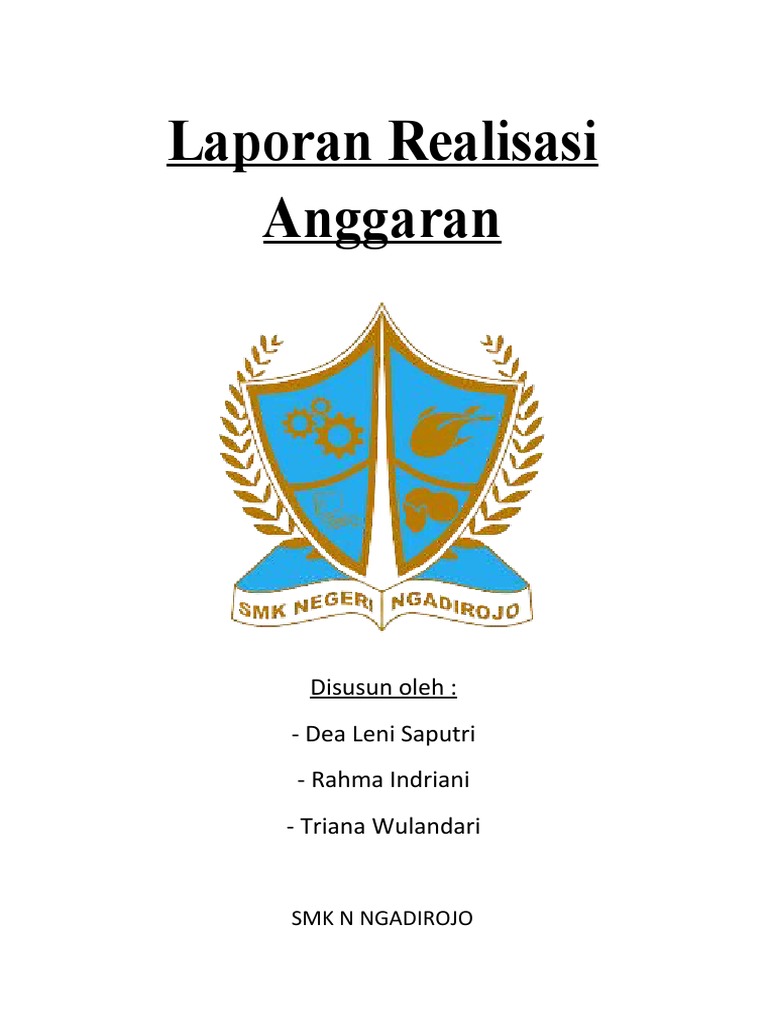 Laporan Realisasi Anggaran

SMK NEGERI NGADIROJO

Disusun oleh :

- Dea Leni Saputri

- Rahma Indriani

- Triana Wulandari

SMK N NGADIROJO